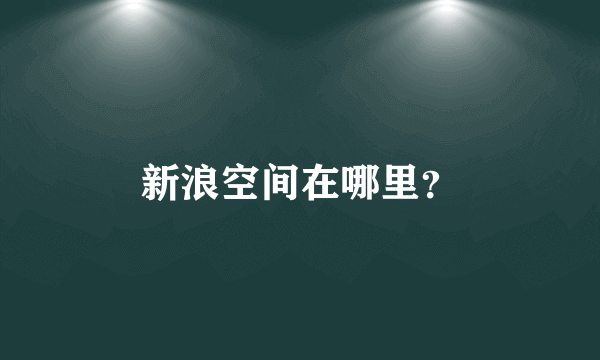 新浪空间在哪里？